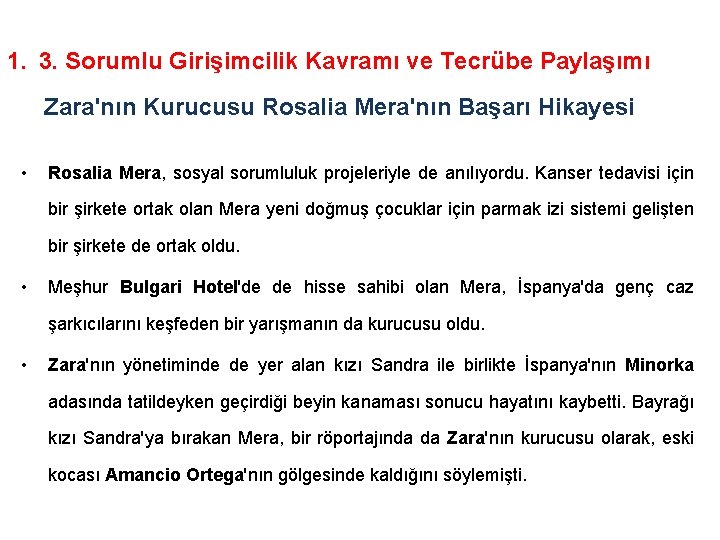 1. 3. Sorumlu Girişimcilik Kavramı ve Tecrübe Paylaşımı

Zara'nın Kurucusu Rosalia Mera'nın Başarı Hikayesi

• Rosalia Mera, sosyal sorumluluk projeleriyle de anılıyordu. Kanser tedavisi için bir şirkete ortak olan Mera yeni doğmuş çocuklar için parmak izi sistemi gelişten bir şirkete de ortak oldu.

• Meşhur Bulgari Hotel'de de hisse sahibi olan Mera, İspanya'da genç caz şarkıcılarını keşfeden bir yarışmanın da kurucusu oldu.

• Zara'nın yönetiminde de yer alan kızı Sandra ile birlikte İspanya'nın Minorka adasında tatildeyken geçirdiği beyin kanaması sonucu hayatını kaybetti. Bayrağı kızı Sandra'ya bırakan Mera, bir röportajında da Zara'nın kurucusu olarak, eski kocası Amancio Ortega'nın gölgesinde kaldığını söylemişti.